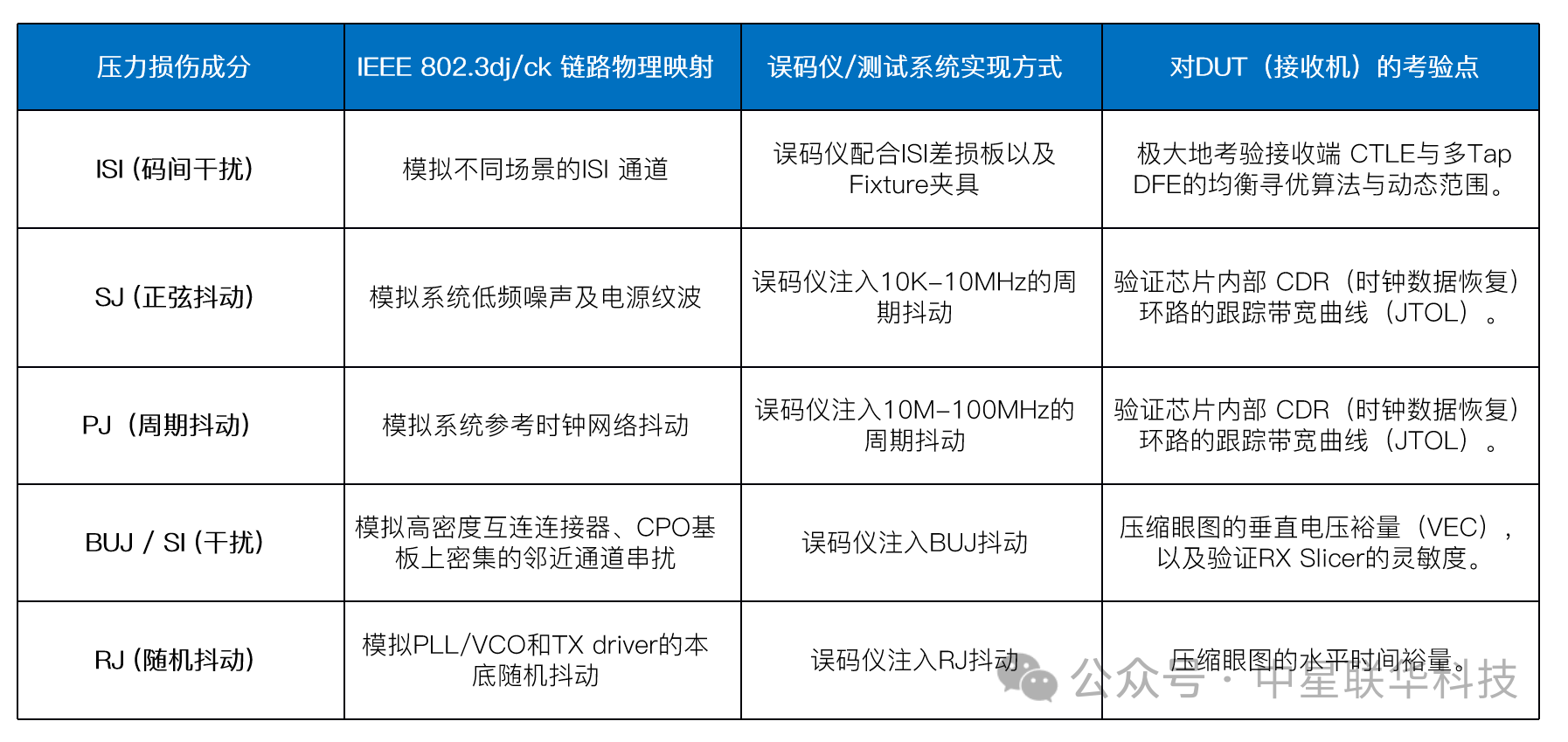 | 压力损伤成分 | IEEE 802.3dj/ck 链路物理映射 | 误码仪/测试系统实现方式 | 对DUT（接收机）的考验点 |
|---|---|---|---|
| ISI (码间干扰) | 模拟不同场景的ISI 通道 | 误码仪配合ISI差损板以及Fixture夹具 | 极大地考验接收端 CTLE与多Tap DFE的均衡寻优算法与动态范围。 |
| SJ (正弦抖动) | 模拟系统低频噪声及电源纹波 | 误码仪注入10K-10MHz的周期抖动 | 验证芯片内部 CDR（时钟数据恢复）环路的跟踪带宽曲线（JTOL）。 |
| PJ（周期抖动) | 模拟系统参考时钟网络抖动 | 误码仪注入10M-100MHz的周期抖动 | 验证芯片内部 CDR（时钟数据恢复）环路的跟踪带宽曲线（JTOL）。 |
| BUJ / SI (干扰) | 模拟高密度互连连接器、CPO基板上密集的邻近通道串扰 | 误码仪注入BUJ抖动 | 压缩眼图的垂直电压裕量（VEC），以及验证RX Slicer的灵敏度。 |
| RJ (随机抖动) | 模拟PLL/VCO和TX driver的本底随机抖动 | 误码仪注入RJ抖动 | 压缩眼图的水平时间裕量。 |

公众号 · 中星联华科技